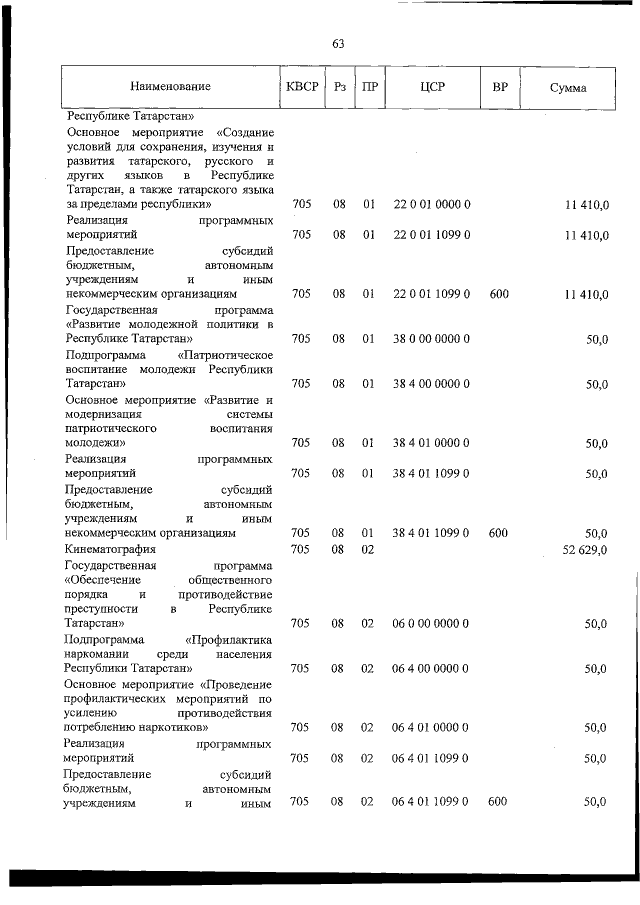 63

| Наименование | КВСР | Рз | ПР | ЦСР | ВР | Сумма |
|---|---|---|---|---|---|---|
| Республике Татарстан» | | | | | | |
| Основное мероприятие «Создание условий для сохранения, изучения и развития татарского, русского и других языков в Республике Татарстан, а также татарского языка за пределами республики» | 705 | 08 | 01 | 22 0 01 0000 0 | | 11 410,0 |
| Реализация программных мероприятий | 705 | 08 | 01 | 22 0 01 1099 0 | | 11 410,0 |
| Предоставление субсидий бюджетным, автономным учреждениям и иным некоммерческим организациям | 705 | 08 | 01 | 22 0 01 1099 0 | 600 | 11 410,0 |
| Государственная программа «Развитие молодежной политики в Республике Татарстан» | 705 | 08 | 01 | 38 0 00 0000 0 | | 50,0 |
| Подпрограмма «Патриотическое воспитание молодежи Республики Татарстан» | 705 | 08 | 01 | 38 4 00 0000 0 | | 50,0 |
| Основное мероприятие «Развитие и модернизация системы патриотического воспитания молодежи» | 705 | 08 | 01 | 38 4 01 0000 0 | | 50,0 |
| Реализация программных мероприятий | 705 | 08 | 01 | 38 4 01 1099 0 | | 50,0 |
| Предоставление субсидий бюджетным, автономным учреждениям и иным некоммерческим организациям | 705 | 08 | 01 | 38 4 01 1099 0 | 600 | 50,0 |
| Кинематография | 705 | 08 | 02 | | | 52 629,0 |
| Государственная программа «Обеспечение общественного порядка и противодействие преступности в Республике Татарстан» | 705 | 08 | 02 | 06 0 00 0000 0 | | 50,0 |
| Подпрограмма «Профилактика наркомании среди населения Республики Татарстан» | 705 | 08 | 02 | 06 4 00 0000 0 | | 50,0 |
| Основное мероприятие «Проведение профилактических мероприятий по усилению противодействия потреблению наркотиков» | 705 | 08 | 02 | 06 4 01 0000 0 | | 50,0 |
| Реализация программных мероприятий | 705 | 08 | 02 | 06 4 01 1099 0 | | 50,0 |
| Предоставление субсидий бюджетным, автономным учреждениям и иным | 705 | 08 | 02 | 06 4 01 1099 0 | 600 | 50,0 |